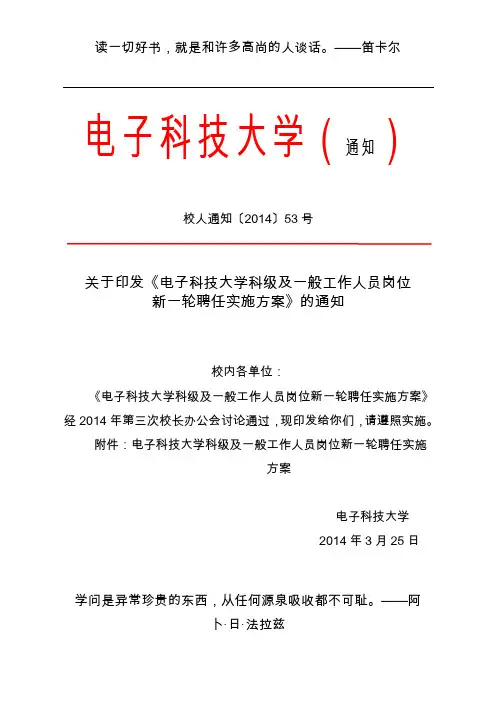 读一切好书，就是和许多高尚的人谈话。——笛卡尔

电子科技大学（通知）

校人通知〔2014〕53 号

关于印发《电子科技大学科级及一般工作人员岗位新一轮聘任实施方案》的通知

校内各单位：

《电子科技大学科级及一般工作人员岗位新一轮聘任实施方案》经 2014 年第三次校长办公会讨论通过，现印发给你们，请遵照实施。

附件：电子科技大学科级及一般工作人员岗位新一轮聘任实施方案

电子科技大学

2014 年 3 月 25 日

学问是异常珍贵的东西，从任何源泉吸收都不可耻。——阿卜·日·法拉兹